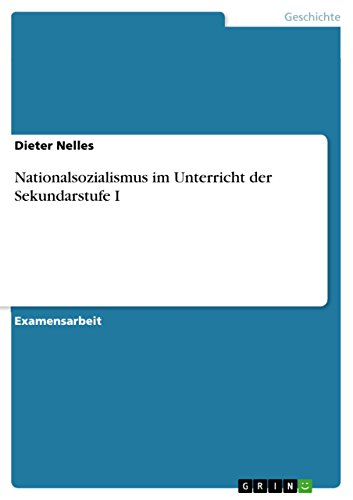 Geschichte

Dieter Nelles

Nationalsozialismus im Unterricht der Sekundarstufe I

Examensarbeit

GRIN